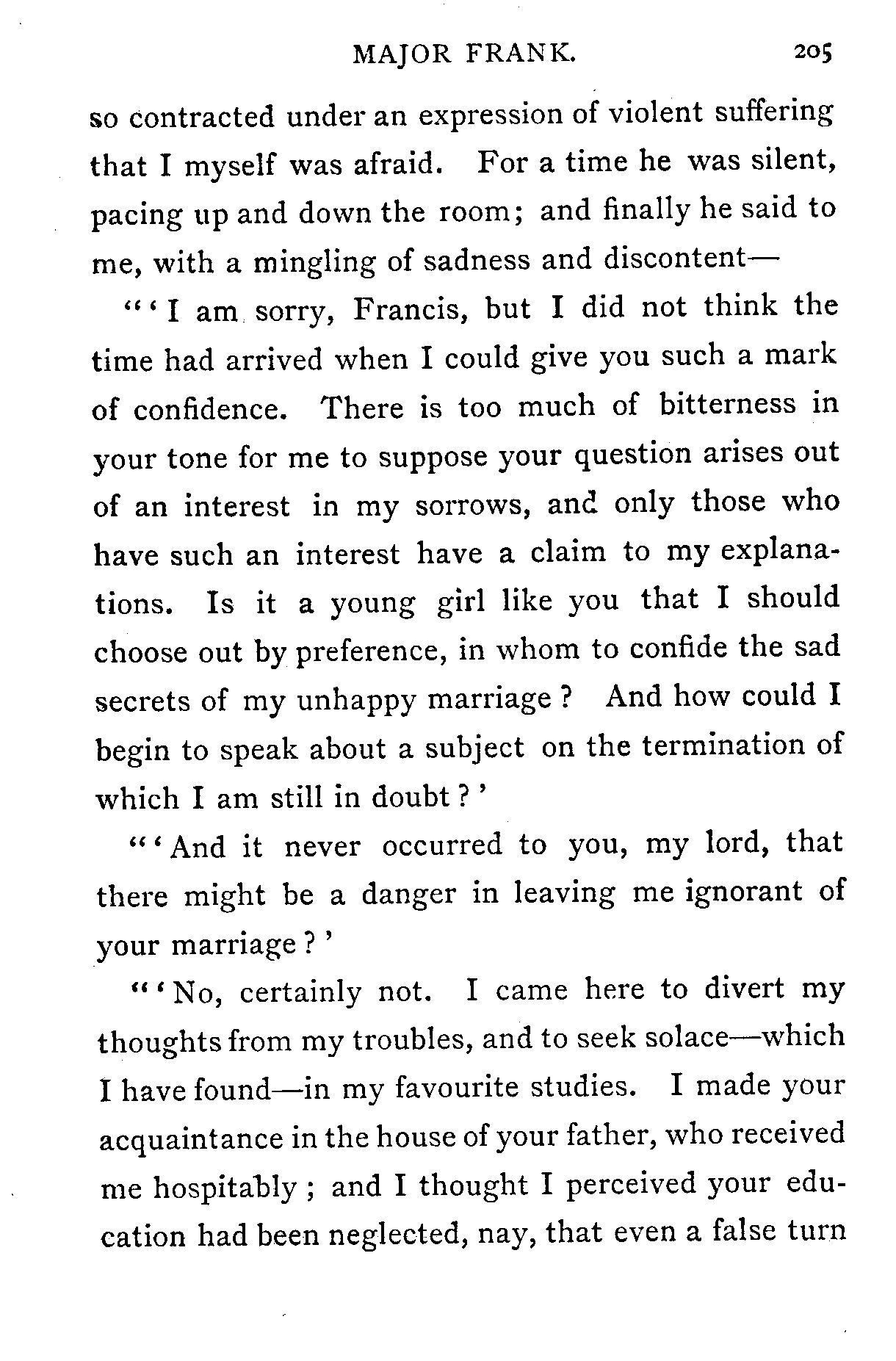 MAJOR FRANK. 205

so contracted under an expression of violent suffering that I myself was afraid. For a time he was silent, pacing up and down the room; and finally he said to me, with a mingling of sadness and discontent—

"'I am sorry, Francis, but I did not think the time had arrived when I could give you such a mark of confidence. There is too much of bitterness in your tone for me to suppose your question arises out of an interest in my sorrows, and only those who have such an interest have a claim to my explanations. Is it a young girl like you that I should choose out by preference, in whom to confide the sad secrets of my unhappy marriage? And how could I begin to speak about a subject on the termination of which I am still in doubt?'

"'And it never occurred to you, my lord, that there might be a danger in leaving me ignorant of your marriage?'

"'No, certainly not. I came here to divert my thoughts from my troubles, and to seek solace—which I have found—in my favourite studies. I made your acquaintance in the house of your father, who received me hospitably; and I thought I perceived your education had been neglected, nay, that even a false turn